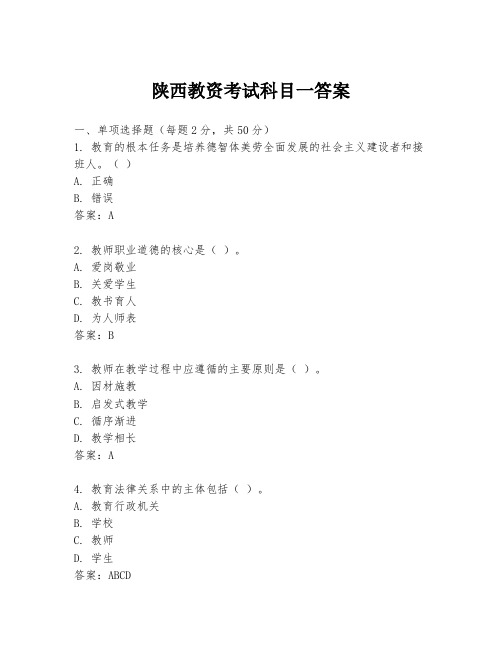 陕西教资考试科目一答案

一、单项选择题（每题2分，共50分）
1. 教育的根本任务是培养德智体美劳全面发展的社会主义建设者和接班人。（ ）
A. 正确
B. 错误
答案：A

2. 教师职业道德的核心是（ ）。
A. 爱岗敬业
B. 关爱学生
C. 教书育人
D. 为人师表
答案：B

3. 教师在教学过程中应遵循的主要原则是（ ）。
A. 因材施教
B. 启发式教学
C. 循序渐进
D. 教学相长
答案：A

4. 教育法律关系中的主体包括（ ）。
A. 教育行政机关
B. 学校
C. 教师
D. 学生
答案：ABCD